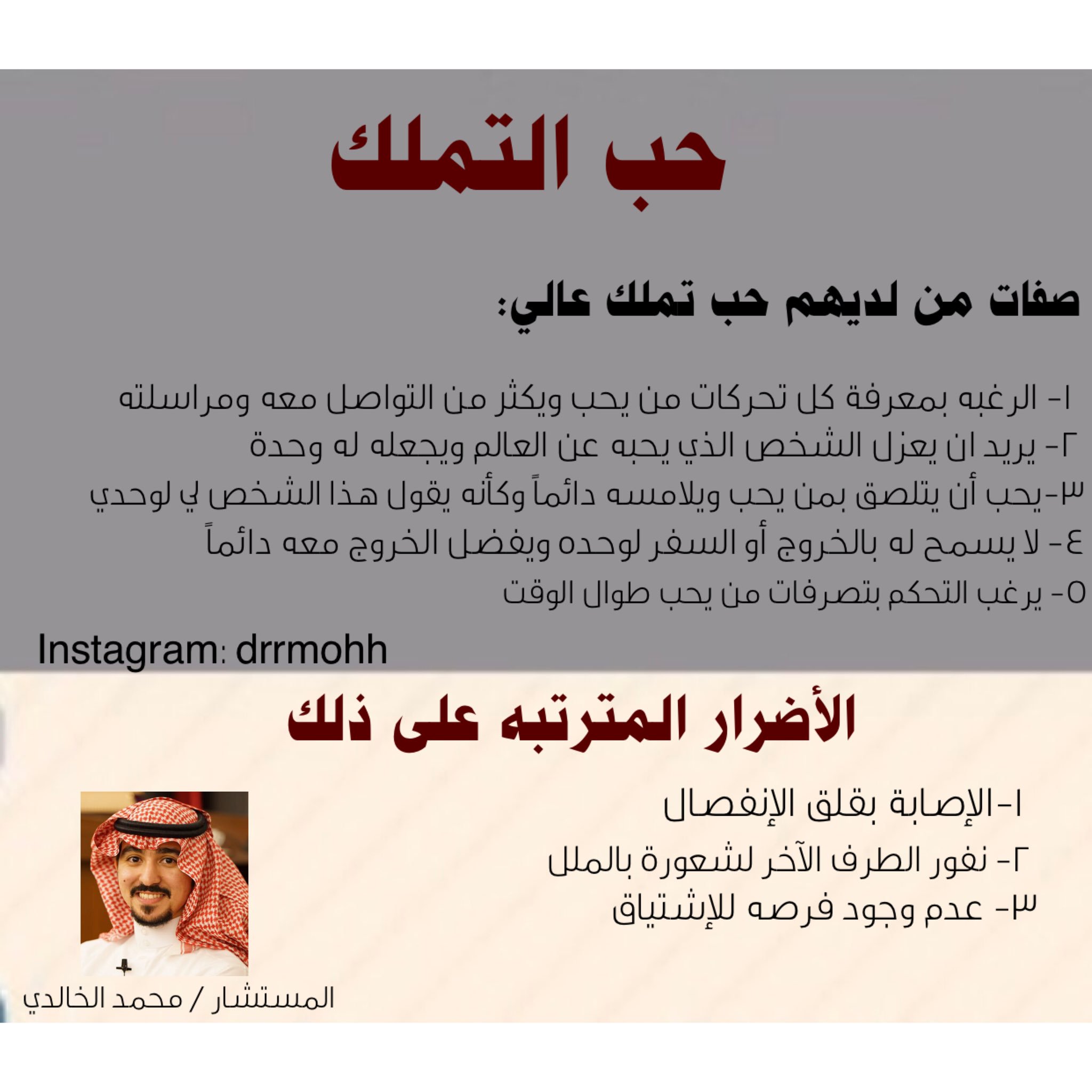 حب التملك

صفات من لديهم حب تملك عالي:

١- الرغبه بمعرفة كل تحركات من يحب ويكثر من التواصل معه ومراسلته
٢- يريد ان يعزل الشخص الذي يحبه عن العالم ويجعله له وحدة
٣-يحب أن يتلصق بمن يحب ويلامسه دائماً وكأنه يقول هذا الشخص لي لوحدي
٤- لا يسمح له بالخروج أو السفر لوحده ويفضل الخروج معه دائماً
٥- يرغب التحكم بتصرفات من يحب طوال الوقت

Instagram: drrmohh

الأضرار المترتبه على ذلك

١-الإصابة بقلق الإنفصال
٢- نفور الطرف الآخر لشعورة بالملل
٣- عدم وجود فرصه للإشتياق

المستشار / محمد الخالدي